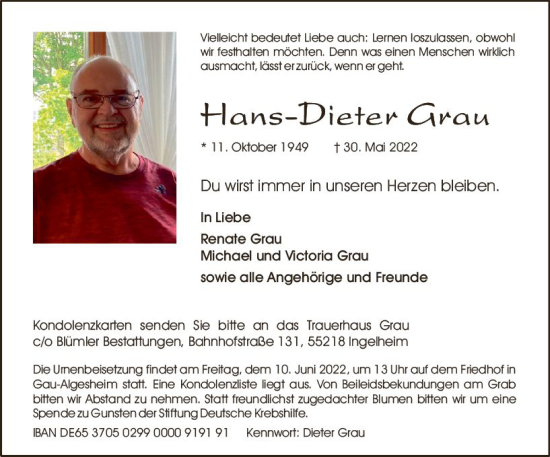 Vielleicht bedeutet Liebe auch: Lernen loszulassen, obwohl wir festhalten möchten. Denn was einen Menschen wirklich ausmacht, lässt er zurück, wenn er geht.

Hans-Dieter Grau

* 11. Oktober 1949 † 30. Mai 2022

Du wirst immer in unseren Herzen bleiben.

In Liebe

Renate Grau
Michael und Victoria Grau

sowie alle Angehörige und Freunde

Kondolenzkarten senden Sie bitte an das Trauerhaus Grau c/o Blümler Bestattungen, Bahnhofstraße 131, 55218 Ingelheim

Die Urnenbeisetzung findet am Freitag, dem 10. Juni 2022, um 13 Uhr auf dem Friedhof in Gau-Algesheim statt. Eine Kondolenzliste liegt aus. Von Beileidsbekundungen am Grab bitten wir Abstand zu nehmen. Statt freundlichst zugedachter Blumen bitten wir um eine Spende zu Gunsten der Stiftung Deutsche Krebshilfe.

IBAN DE65 3705 0299 0000 9191 91 Kennwort: Dieter Grau